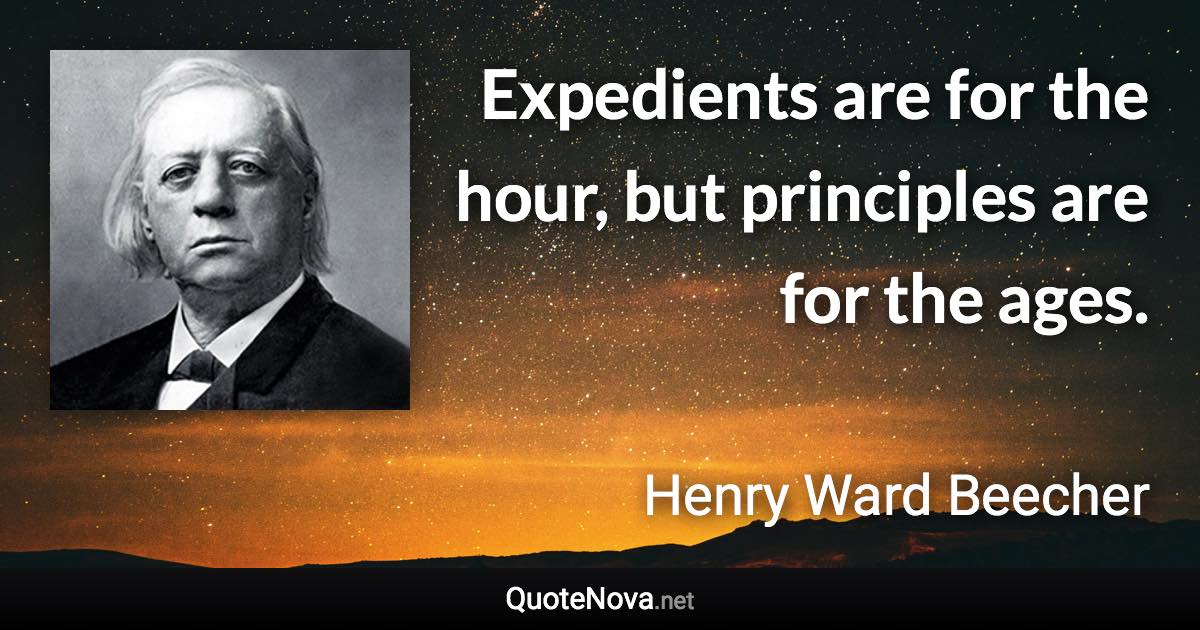 Expedients are for the hour, but principles are for the ages.

Henry Ward Beecher

QuoteNova.net